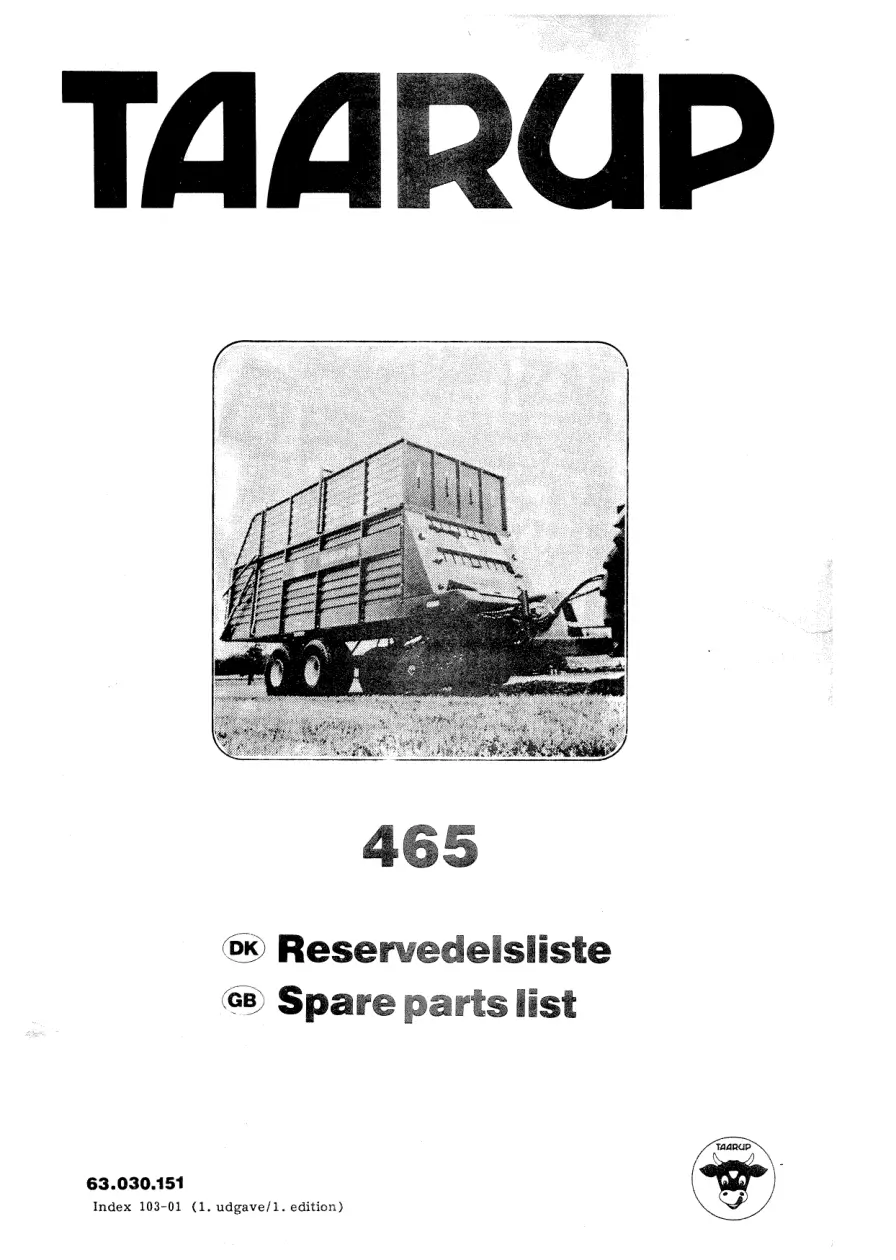 TAARUP

465

DK Reservedelsliste

GB Spare parts list

63.030.151
Index 103-01 (1. udgave/1. edition)

TAARUP